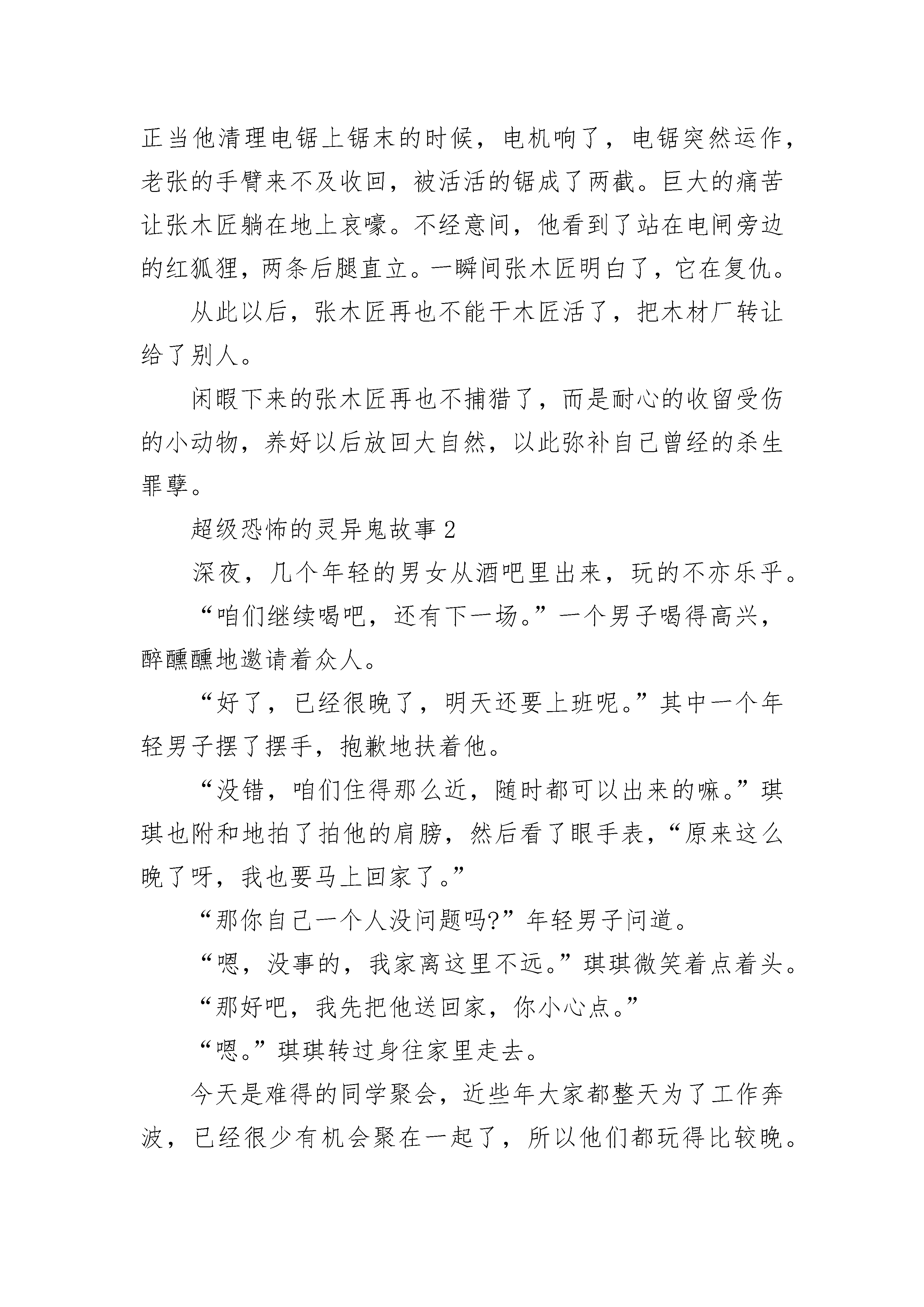 正当他清理电锯上锯末的时候，电机响了，电锯突然运作，老张的手臂来不及收回，被活活的锯成了两截。巨大的痛苦让张木匠躺在地上哀嚎。不经意间，他看到了站在电闸旁边的红狐狸，两条后腿直立。一瞬间张木匠明白了，它在复仇。

从此以后，张木匠再也不能干木匠活了，把木材厂转让给了别人。

闲暇下来的张木匠再也不捕猎了，而是耐心的收留受伤的小动物，养好以后放回大自然，以此弥补自己曾经的杀生罪孽。

超级恐怖的灵异鬼故事2

深夜，几个年轻的男女从酒吧里出来，玩的不亦乐乎。

“咱们继续喝吧，还有下一场。”一个男子喝得高兴，醉醺醺地邀请着众人。

“好了，已经很晚了，明天还要上班呢。”其中一个年轻男子摆了摆手，抱歉地扶着他。

“没错，咱们住得那么近，随时都可以出来的嘛。”琪琪也附和地拍了拍他的肩膀，然后看了眼手表，“原来这么晚了呀，我也要马上回家了。”

“那你自己一个人没问题吗?”年轻男子问道。

“嗯，没事的，我家离这里不远。”琪琪微笑着点着头。

“那好吧，我先把他送回家，你小心点。”

“嗯。”琪琪转过身往家里走去。

今天是难得的同学聚会，近些年大家都整天为了工作奔波，已经很少有机会聚在一起了，所以他们都玩得比较晚。